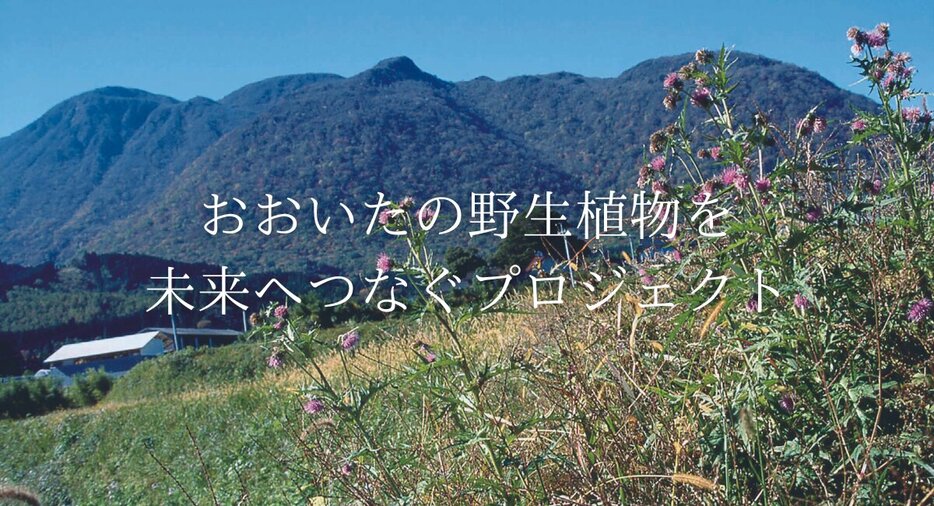 おおいたの野生植物を
未来へつなぐプロジェクト